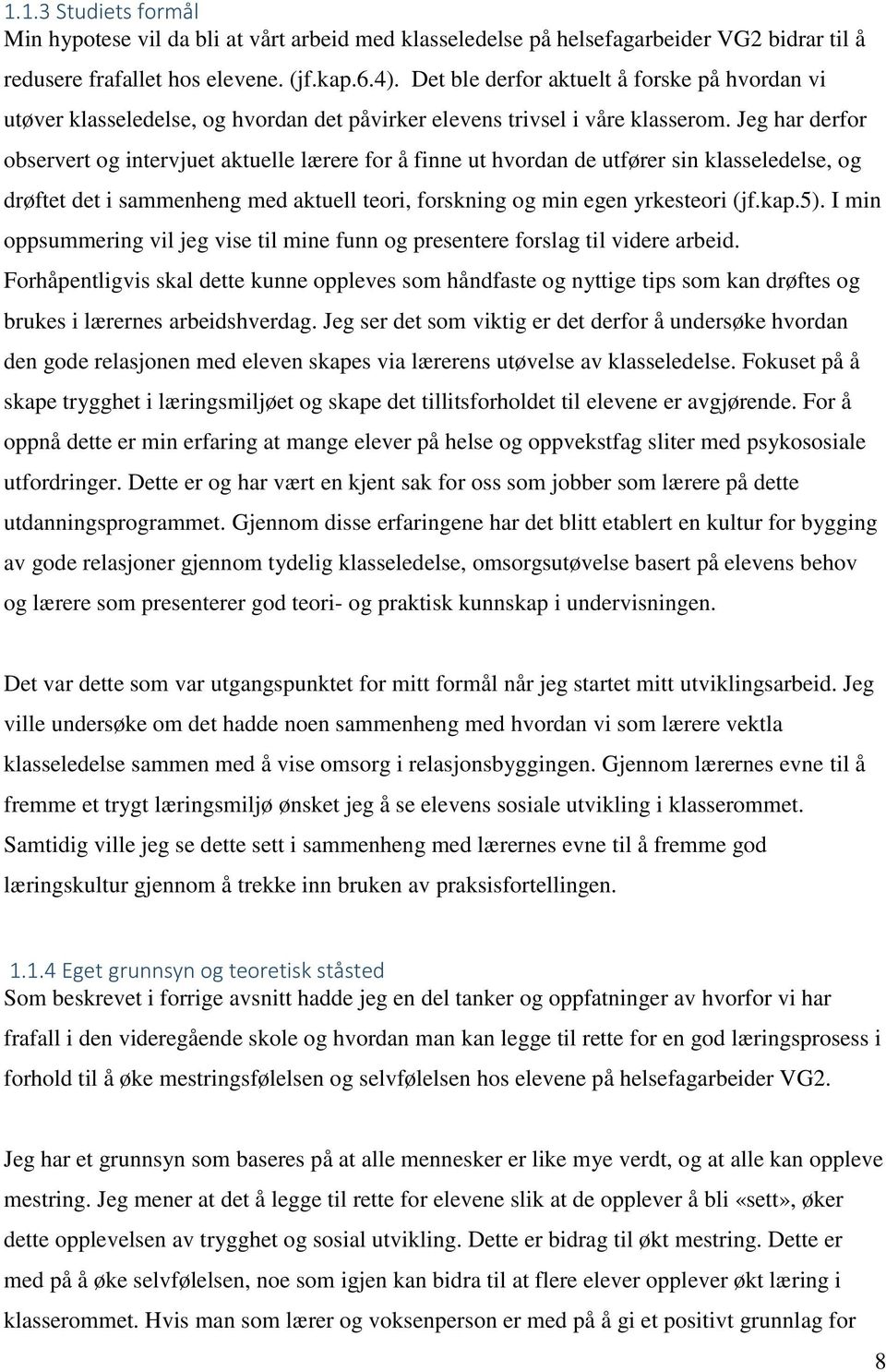 1.1.3 Studiets formål
Min hypotese vil da bli at vårt arbeid med klasseledelse på helsefagarbeider VG2 bidrar til å redusere frafallet hos elevene. (jf.kap.6.4). Det ble derfor aktuelt å forske på hvordan vi utøver klasseledelse, og hvordan det påvirker elevens trivsel i våre klasserom. Jeg har derfor observert og intervjuet aktuelle lærere for å finne ut hvordan de utfører sin klasseledelse, og drøftet det i sammenheng med aktuell teori, forskning og min egen yrkesteori (jf.kap.5). I min oppsummering vil jeg vise til mine funn og presentere forslag til videre arbeid. Forhåpentligvis skal dette kunne oppleves som håndfaste og nyttige tips som kan drøftes og brukes i lærernes arbeidshverdag. Jeg ser det som viktig er det derfor å undersøke hvordan den gode relasjonen med eleven skapes via lærerens utøvelse av klasseledelse. Fokuset på å skape trygghet i læringsmiljøet og skape det tillitsforholdet til elevene er avgjørende. For å oppnå dette er min erfaring at mange elever på helse og oppvekstfag sliter med psykososiale utfordringer. Dette er og har vært en kjent sak for oss som jobber som lærere på dette utdanningsprogrammet. Gjennom disse erfaringene har det blitt etablert en kultur for bygging av gode relasjoner gjennom tydelig klasseledelse, omsorgsutøvelse basert på elevens behov og lærere som presenterer god teori- og praktisk kunnskap i undervisningen.

Det var dette som var utgangspunktet for mitt formål når jeg startet mitt utviklingsarbeid. Jeg ville undersøke om det hadde noen sammenheng med hvordan vi som lærere vektla klasseledelse sammen med å vise omsorg i relasjonsbyggingen. Gjennom lærernes evne til å fremme et trygt læringsmiljø ønsket jeg å se elevens sosiale utvikling i klasserommet. Samtidig ville jeg se dette sett i sammenheng med lærernes evne til å fremme god læringskultur gjennom å trekke inn bruken av praksisfortellingen.

1.1.4 Eget grunnsyn og teoretisk ståsted
Som beskrevet i forrige avsnitt hadde jeg en del tanker og oppfatninger av hvorfor vi har frafall i den videregående skole og hvordan man kan legge til rette for en god læringsprosess i forhold til å øke mestringsfølelsen og selvfølelsen hos elevene på helsefagarbeider VG2.

Jeg har et grunnsyn som baseres på at alle mennesker er like mye verdt, og at alle kan oppleve mestring. Jeg mener at det å legge til rette for elevene slik at de opplever å bli «sett», øker dette opplevelsen av trygghet og sosial utvikling. Dette er bidrag til økt mestring. Dette er med på å øke selvfølelsen, noe som igjen kan bidra til at flere elever opplever økt læring i klasserommet. Hvis man som lærer og voksenperson er med på å gi et positivt grunnlag for

8